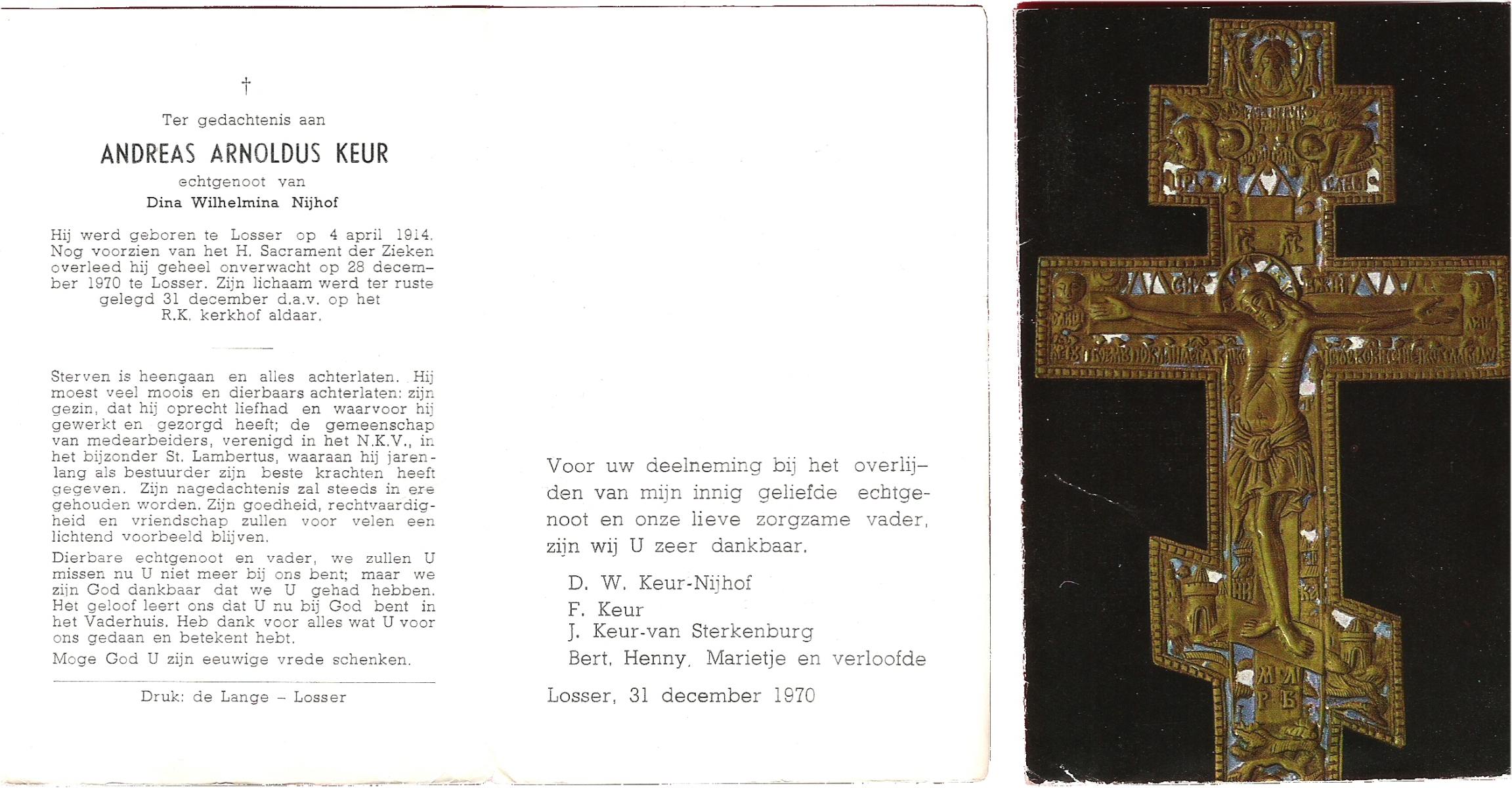 †

Ter gedachtenis aan

ANDREAS ARNOLDUS KEUR

echtgenoot van

Dina Wilhelmina Nijhof

Hij werd geboren te Losser op 4 april 1914. Nog voorzien van het H. Sacrament der Zieken overleed hij geheel onverwacht op 28 december 1970 te Losser. Zijn lichaam werd ter ruste gelegd 31 december d.a.v. op het R.K. kerkhof aldaar.

Sterven is heengaan en alles achterlaten. Hij moest veel moois en dierbaars achterlaten: zijn gezin, dat hij oprecht liefhad en waarvoor hij gewerkt en gezorgd heeft; de gemeenschap van medearbeiders, verenigd in het N.K.V., in het bijzonder St. Lambertus, waaraan hij jarenlang als bestuurder zijn beste krachten heeft gegeven. Zijn nagedachtenis zal steeds in ere gehouden worden. Zijn goedheid, rechtvaardigheid en vriendschap zullen voor velen een lichtend voorbeeld blijven.

Dierbare echtgenoot en vader, we zullen U missen nu U niet meer bij ons bent; maar we zijn God dankbaar dat we U gehad hebben. Het geloof leert ons dat U nu bij God bent in het Vaderhuis. Heb dank voor alles wat U voor ons gedaan en betekent hebt.

Moge God U zijn eeuwige vrede schenken.

Druk: de Lange - Losser

Voor uw deelneming bij het overlijden van mijn innig geliefde echtgenoot en onze lieve zorgzame vader, zijn wij U zeer dankbaar.

D. W. Keur-Nijhof
F. Keur
J. Keur-van Sterkenburg
Bert, Henny, Marietje en verloofde

Losser, 31 december 1970